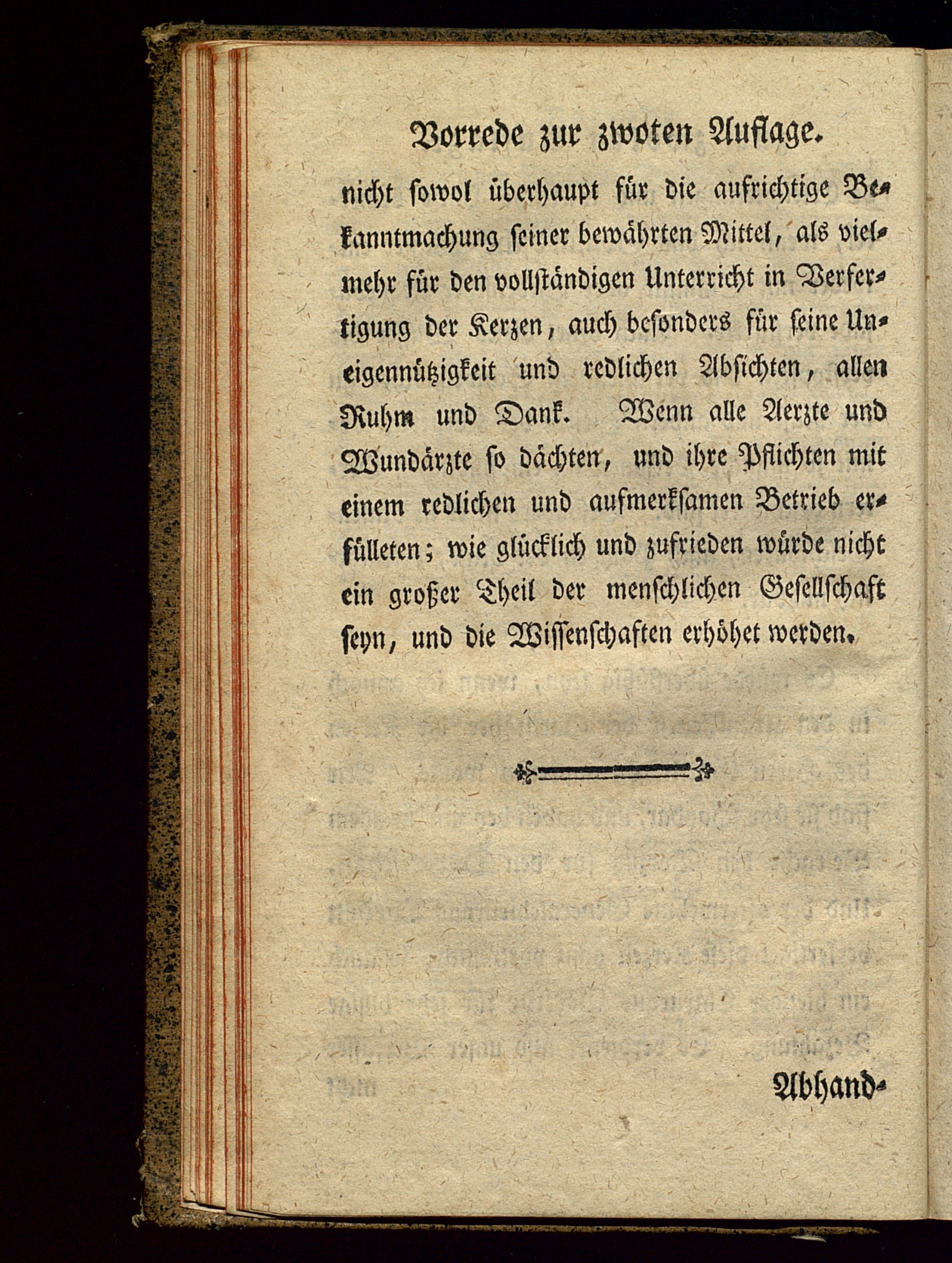 Vorrede zur zwoten Auflage.

nicht sowol überhaupt für die aufrichtige Bekanntmachung seiner bewährten Mittel, als vielmehr für den vollständigen Unterricht in Verfertigung der Kerzen, auch besonders für seine Uneigennützigkeit und redlichen Absichten, allen Ruhm und Dank. Wenn alle Aerzte und Wundärzte so dächten, und ihre Pflichten mit einem redlichen und aufmerksamen Betrieb erfülleten; wie glücklich und zufrieden würde nicht ein großer Theil der menschlichen Gesellschaft seyn, und die Wissenschaften erhöhet werden.

Abhand-